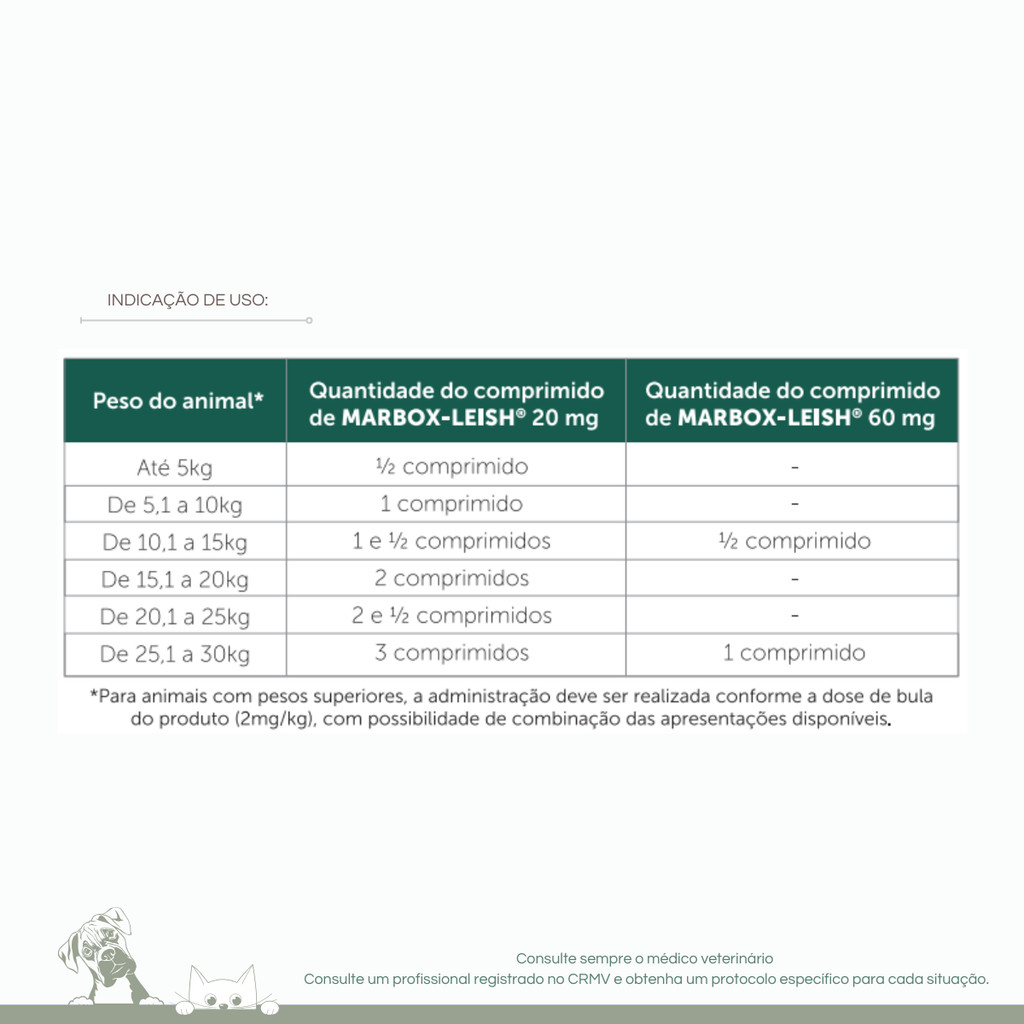 INDICAÇÃO DE USO:

| Peso do animal* | Quantidade do comprimido de MARBOX-LEISH® 20 mg | Quantidade do comprimido de MARBOX-LEISH® 60 mg |
|---|---|---|
| Até 5kg | ½ comprimido | - |
| De 5,1 a 10kg | 1 comprimido | - |
| De 10,1 a 15kg | 1 e ½ comprimidos | ½ comprimido |
| De 15,1 a 20kg | 2 comprimidos | - |
| De 20,1 a 25kg | 2 e ½ comprimidos | - |
| De 25,1 a 30kg | 3 comprimidos | 1 comprimido |

*Para animais com pesos superiores, a administração deve ser realizada conforme a dose de bula do produto (2mg/kg), com possibilidade de combinação das apresentações disponíveis.

Consulte sempre o médico veterinário
Consulte um profissional registrado no CRMV e obtenha um protocolo específico para cada situação.